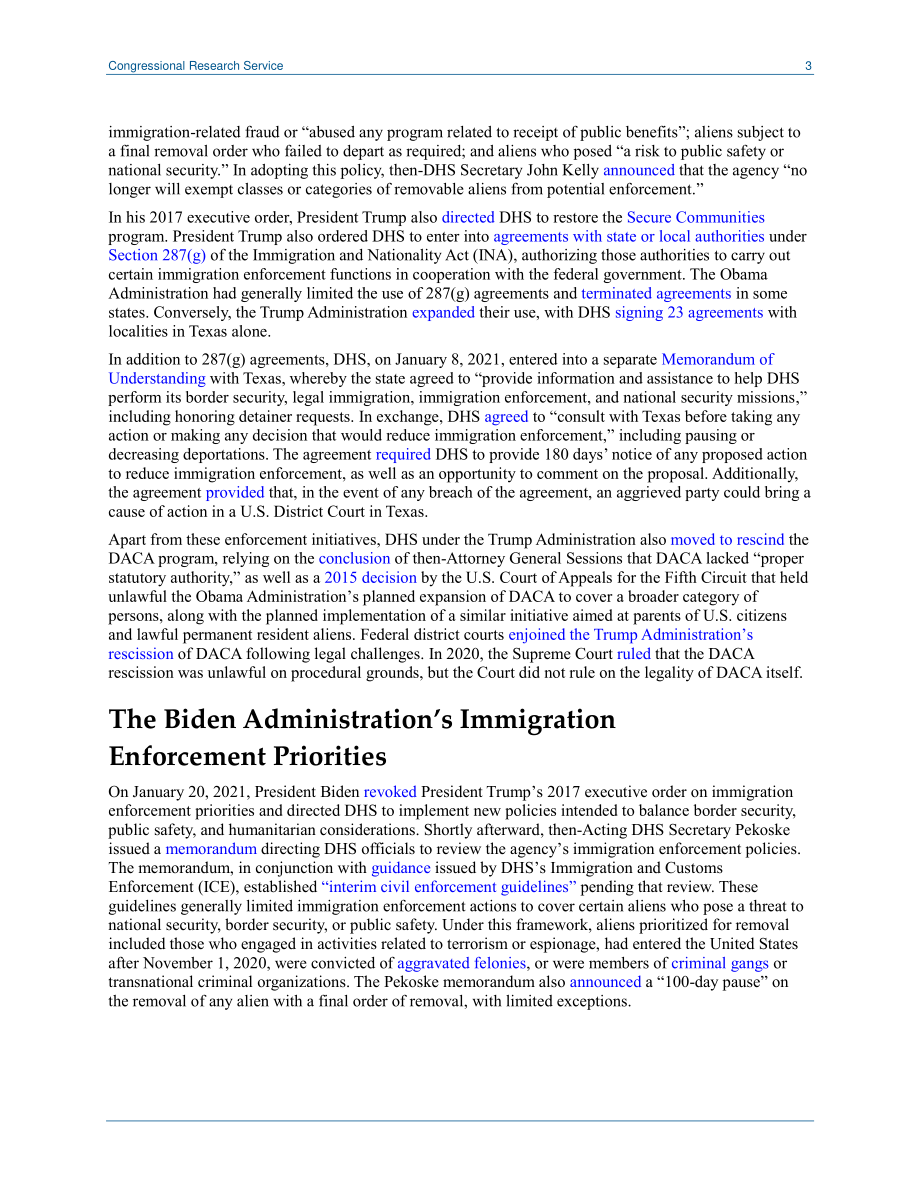 Congressional Research Service 3

immigration-related fraud or “abused any program related to receipt of public benefits”; aliens subject to a final removal order who failed to depart as required; and aliens who posed “a risk to public safety or national security.” In adopting this policy, then-DHS Secretary John Kelly announced that the agency “no longer will exempt classes or categories of removable aliens from potential enforcement.”

In his 2017 executive order, President Trump also directed DHS to restore the Secure Communities program. President Trump also ordered DHS to enter into agreements with state or local authorities under Section 287(g) of the Immigration and Nationality Act (INA), authorizing those authorities to carry out certain immigration enforcement functions in cooperation with the federal government. The Obama Administration had generally limited the use of 287(g) agreements and terminated agreements in some states. Conversely, the Trump Administration expanded their use, with DHS signing 23 agreements with localities in Texas alone.

In addition to 287(g) agreements, DHS, on January 8, 2021, entered into a separate Memorandum of Understanding with Texas, whereby the state agreed to “provide information and assistance to help DHS perform its border security, legal immigration, immigration enforcement, and national security missions,” including honoring detainer requests. In exchange, DHS agreed to “consult with Texas before taking any action or making any decision that would reduce immigration enforcement,” including pausing or decreasing deportations. The agreement required DHS to provide 180 days’ notice of any proposed action to reduce immigration enforcement, as well as an opportunity to comment on the proposal. Additionally, the agreement provided that, in the event of any breach of the agreement, an aggrieved party could bring a cause of action in a U.S. District Court in Texas.

Apart from these enforcement initiatives, DHS under the Trump Administration also moved to rescind the DACA program, relying on the conclusion of then-Attorney General Sessions that DACA lacked “proper statutory authority,” as well as a 2015 decision by the U.S. Court of Appeals for the Fifth Circuit that held unlawful the Obama Administration’s planned expansion of DACA to cover a broader category of persons, along with the planned implementation of a similar initiative aimed at parents of U.S. citizens and lawful permanent resident aliens. Federal district courts enjoined the Trump Administration’s rescission of DACA following legal challenges. In 2020, the Supreme Court ruled that the DACA rescission was unlawful on procedural grounds, but the Court did not rule on the legality of DACA itself.

The Biden Administration’s Immigration Enforcement Priorities

On January 20, 2021, President Biden revoked President Trump’s 2017 executive order on immigration enforcement priorities and directed DHS to implement new policies intended to balance border security, public safety, and humanitarian considerations. Shortly afterward, then-Acting DHS Secretary Pekoske issued a memorandum directing DHS officials to review the agency’s immigration enforcement policies. The memorandum, in conjunction with guidance issued by DHS’s Immigration and Customs Enforcement (ICE), established “interim civil enforcement guidelines” pending that review. These guidelines generally limited immigration enforcement actions to cover certain aliens who pose a threat to national security, border security, or public safety. Under this framework, aliens prioritized for removal included those who engaged in activities related to terrorism or espionage, had entered the United States after November 1, 2020, were convicted of aggravated felonies, or were members of criminal gangs or transnational criminal organizations. The Pekoske memorandum also announced a “100-day pause” on the removal of any alien with a final order of removal, with limited exceptions.